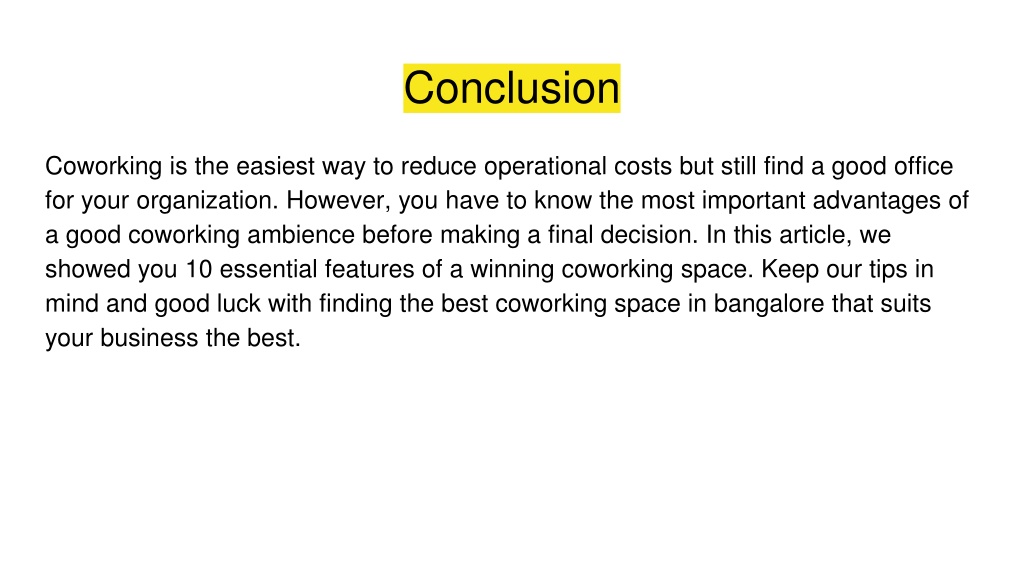 Conclusion

Coworking is the easiest way to reduce operational costs but still find a good office for your organization. However, you have to know the most important advantages of a good coworking ambience before making a final decision. In this article, we showed you 10 essential features of a winning coworking space. Keep our tips in mind and good luck with finding the best coworking space in bangalore that suits your business the best.